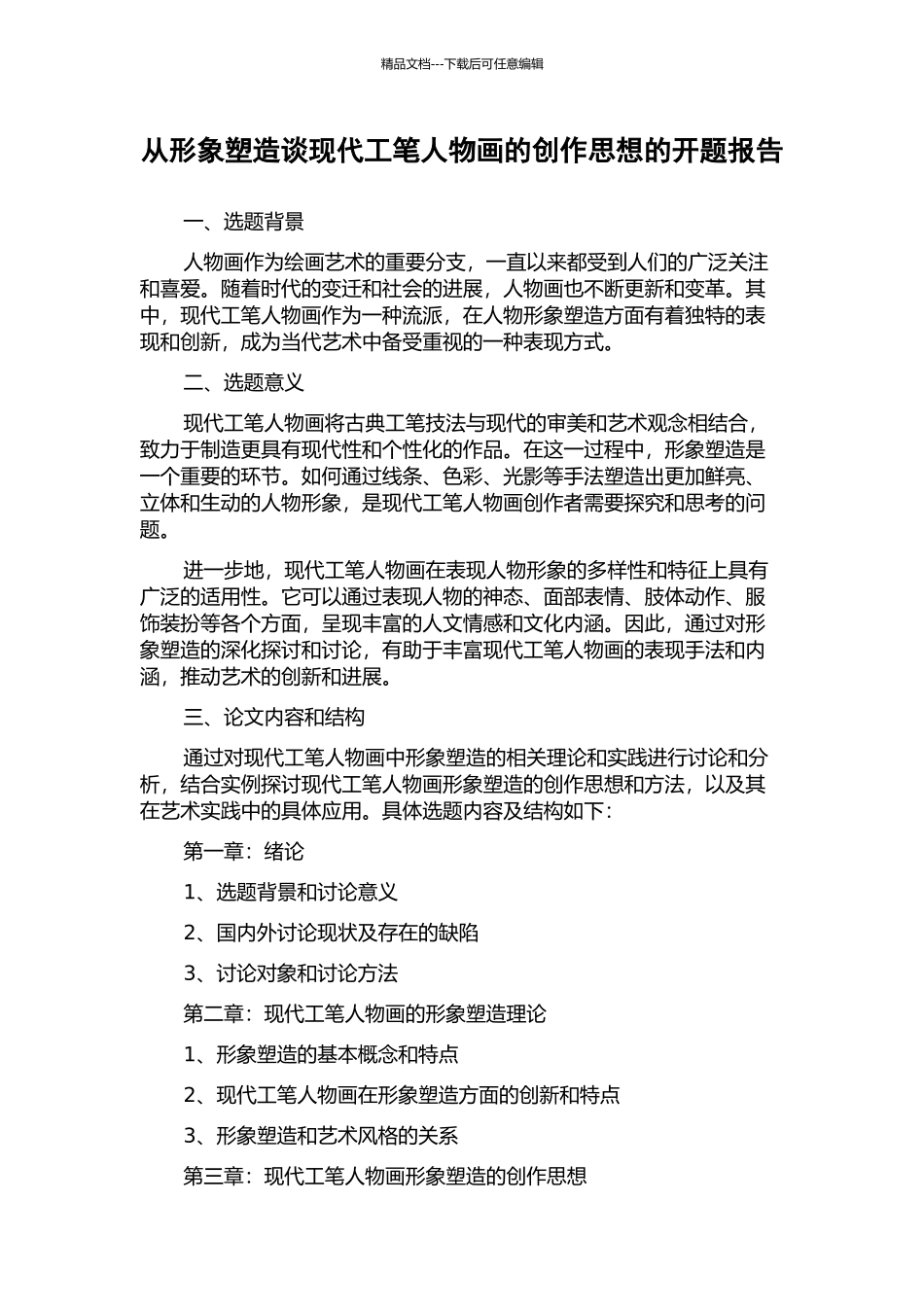 精品文档---下载后可任意编辑

从形象塑造谈现代工笔人物画的创作思想的开题报告

一、选题背景

人物画作为绘画艺术的重要分支，一直以来都受到人们的广泛关注和喜爱。随着时代的变迁和社会的进展，人物画也不断更新和变革。其中，现代工笔人物画作为一种流派，在人物形象塑造方面有着独特的表现和创新，成为当代艺术中备受重视的一种表现方式。

二、选题意义

现代工笔人物画将古典工笔技法与现代的审美和艺术观念相结合，致力于制造更具有现代性和个性化的作品。在这一过程中，形象塑造是一个重要的环节。如何通过线条、色彩、光影等手法塑造出更加鲜亮、立体和生动的人物形象，是现代工笔人物画创作者需要探究和思考的问题。

进一步地，现代工笔人物画在表现人物形象的多样性和特征上具有广泛的适用性。它可以通过表现人物的神态、面部表情、肢体动作、服饰装扮等各个方面，呈现丰富的人文情感和文化内涵。因此，通过对形象塑造的深化探讨和讨论，有助于丰富现代工笔人物画的表现手法和内涵，推动艺术的创新和进展。

三、论文内容和结构

通过对现代工笔人物画中形象塑造的相关理论和实践进行讨论和分析，结合实例探讨现代工笔人物画形象塑造的创作思想和方法，以及其在艺术实践中的具体应用。具体选题内容及结构如下：

第一章：绪论

1、选题背景和讨论意义

2、国内外讨论现状及存在的缺陷

3、讨论对象和讨论方法

第二章：现代工笔人物画的形象塑造理论

1、形象塑造的基本概念和特点

2、现代工笔人物画在形象塑造方面的创新和特点

3、形象塑造和艺术风格的关系

第三章：现代工笔人物画形象塑造的创作思想